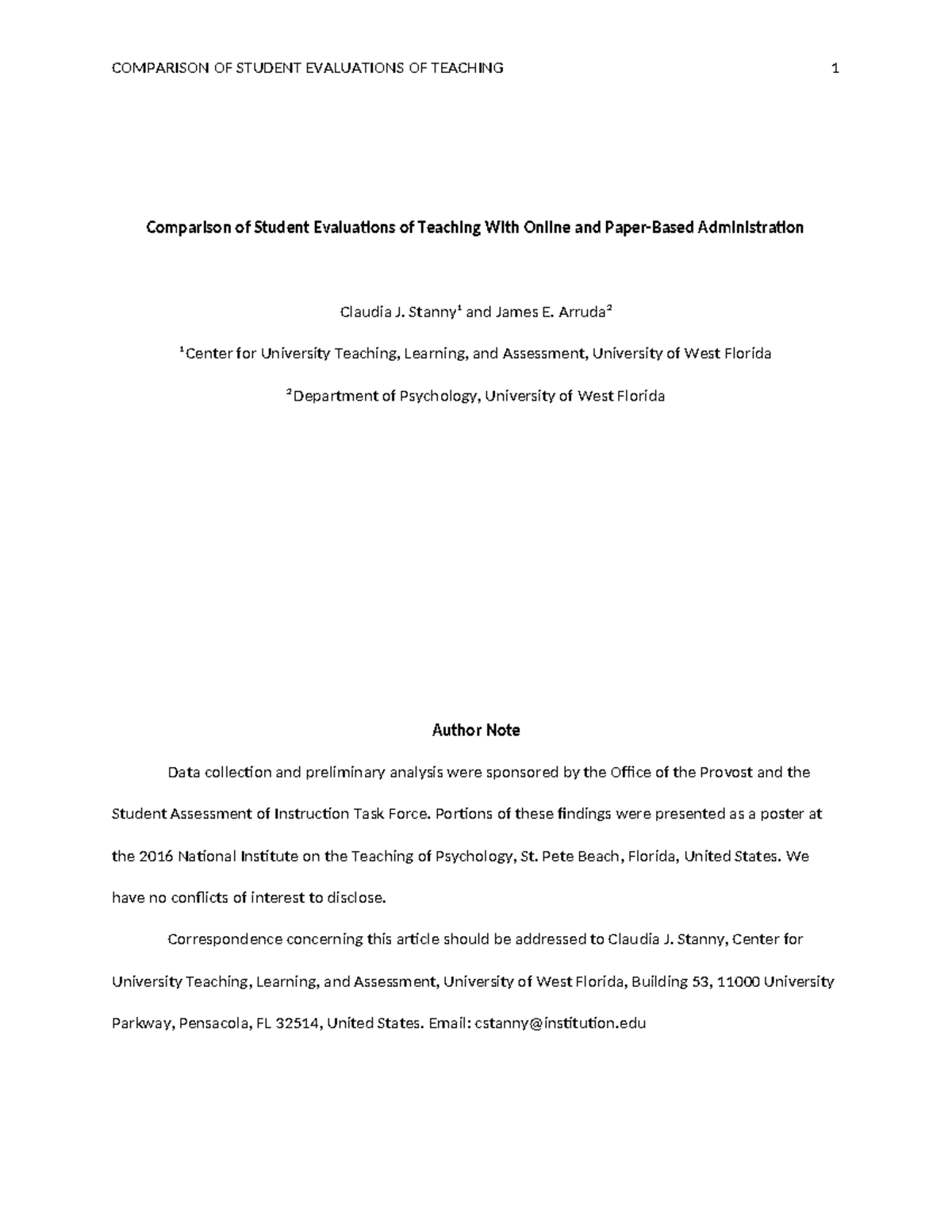 COMPARISON OF STUDENT EVALUATIONS OF TEACHING 1

Comparison of Student Evaluations of Teaching With Online and Paper-Based Administration

Claudia J. Stanny$^1$ and James E. Arruda$^2$

$^1$Center for University Teaching, Learning, and Assessment, University of West Florida

$^2$Department of Psychology, University of West Florida

Author Note

Data collection and preliminary analysis were sponsored by the Office of the Provost and the Student Assessment of Instruction Task Force. Portions of these findings were presented as a poster at the 2016 National Institute on the Teaching of Psychology, St. Pete Beach, Florida, United States. We have no conflicts of interest to disclose.

Correspondence concerning this article should be addressed to Claudia J. Stanny, Center for University Teaching, Learning, and Assessment, University of West Florida, Building 53, 11000 University Parkway, Pensacola, FL 32514, United States. Email: cstanny@institution.edu